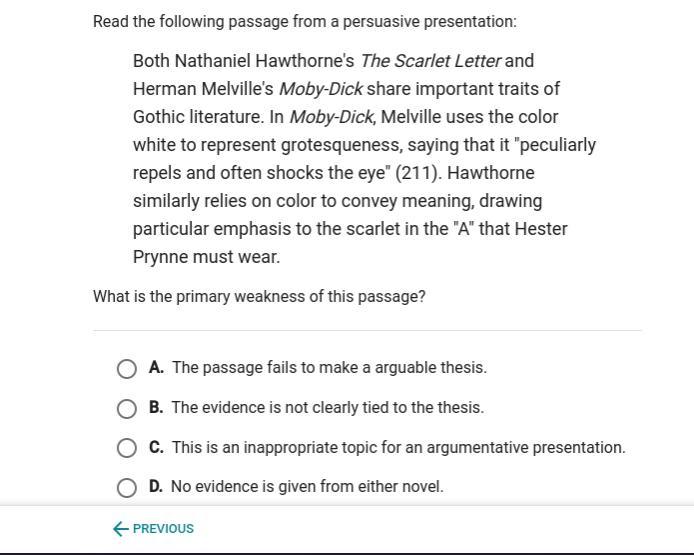 Read the following passage from a persuasive presentation:

Both Nathaniel Hawthorne's The Scarlet Letter and Herman Melville's Moby-Dick share important traits of Gothic literature. In Moby-Dick, Melville uses the color white to represent grotesqueness, saying that it "peculiarly repels and often shocks the eye" (211). Hawthorne similarly relies on color to convey meaning, drawing particular emphasis to the scarlet in the "A" that Hester Prynne must wear.

What is the primary weakness of this passage?

A. The passage fails to make a arguable thesis.

B. The evidence is not clearly tied to the thesis.

C. This is an inappropriate topic for an argumentative presentation.

D. No evidence is given from either novel.

← PREVIOUS